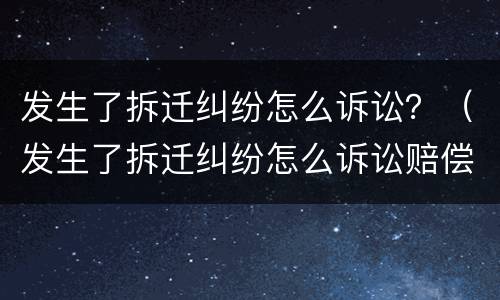 发生了拆迁纠纷怎么诉讼？（发生了拆迁纠纷怎么诉讼赔偿